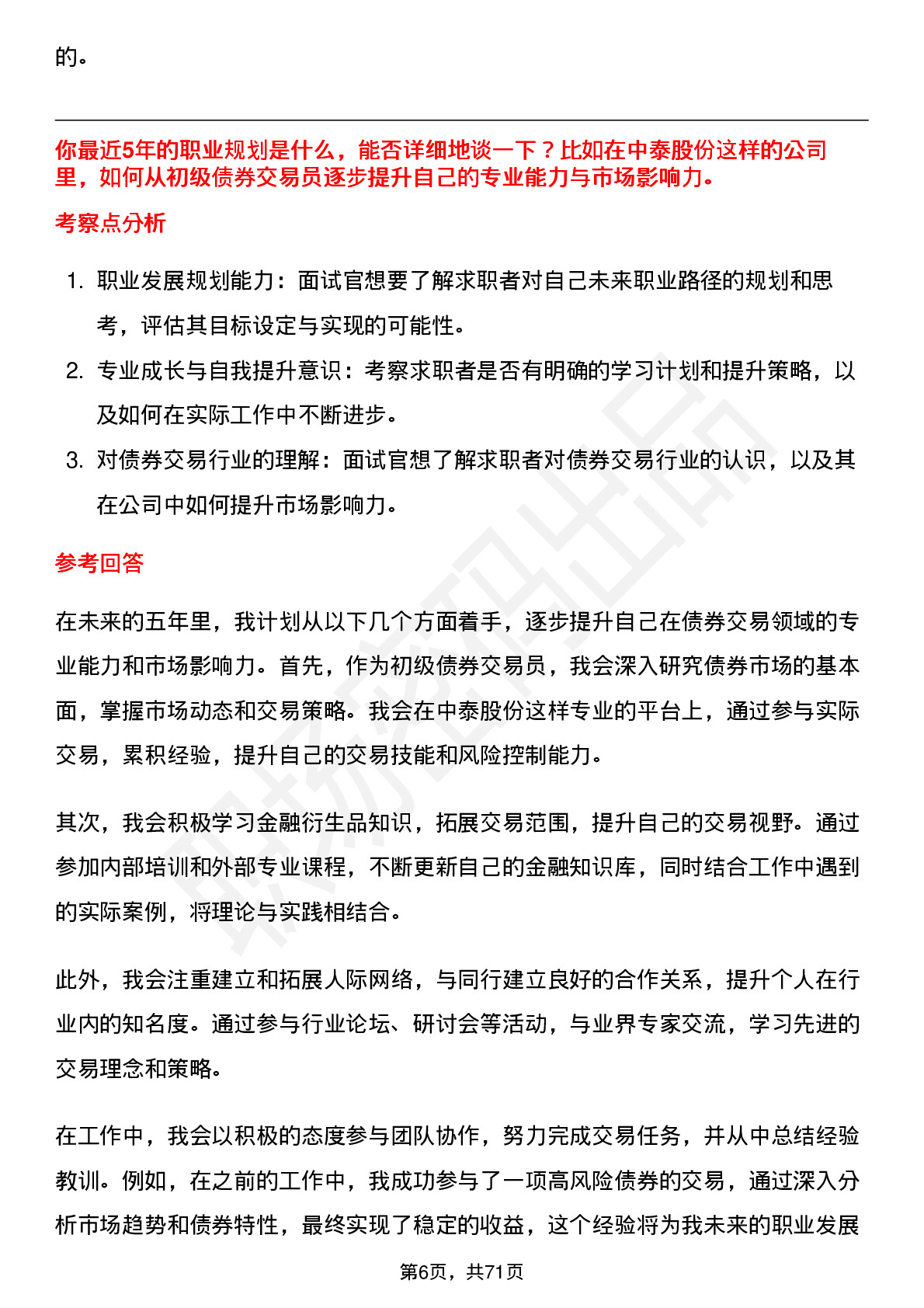 的。

你最近5年的职业规划是什么，能否详细地谈一下？比如在中泰股份这样的公司里，如何从初级债券交易员逐步提升自己的专业能力与市场影响力。

考察点分析

1. 职业发展规划能力：面试官想要了解求职者对自己未来职业路径的规划和思考，评估其目标设定与实现的可能性。
2. 专业成长与自我提升意识：考察求职者是否有明确的学习计划和提升策略，以及如何在实际工作中不断进步。
3. 对债券交易行业的理解：面试官想了解求职者对债券交易行业的认识，以及其在公司中如何提升市场影响力。

参考回答

在未来的五年里，我计划从以下几个方面着手，逐步提升自己在债券交易领域的专业能力和市场影响力。首先，作为初级债券交易员，我会深入研究债券市场的基本面，掌握市场动态和交易策略。我会在中泰股份这样专业的平台上，通过参与实际交易，累积经验，提升自己的交易技能和风险控制能力。

其次，我会积极学习金融衍生品知识，拓展交易范围，提升自己的交易视野。通过参加内部培训和外部专业课程，不断更新自己的金融知识库，同时结合工作中遇到的实际案例，将理论与实践相结合。

此外，我会注重建立和拓展人际网络，与同行建立良好的合作关系，提升个人在行业内的知名度。通过参与行业论坛、研讨会等活动，与业界专家交流，学习先进的交易理念和策略。

在工作中，我会以积极的态度参与团队协作，努力完成交易任务，并从中总结经验教训。例如，在之前的工作中，我成功参与了一项高风险债券的交易，通过深入分析市场趋势和债券特性，最终实现了稳定的收益，这个经验将为我未来的职业发展

第6页，共71页